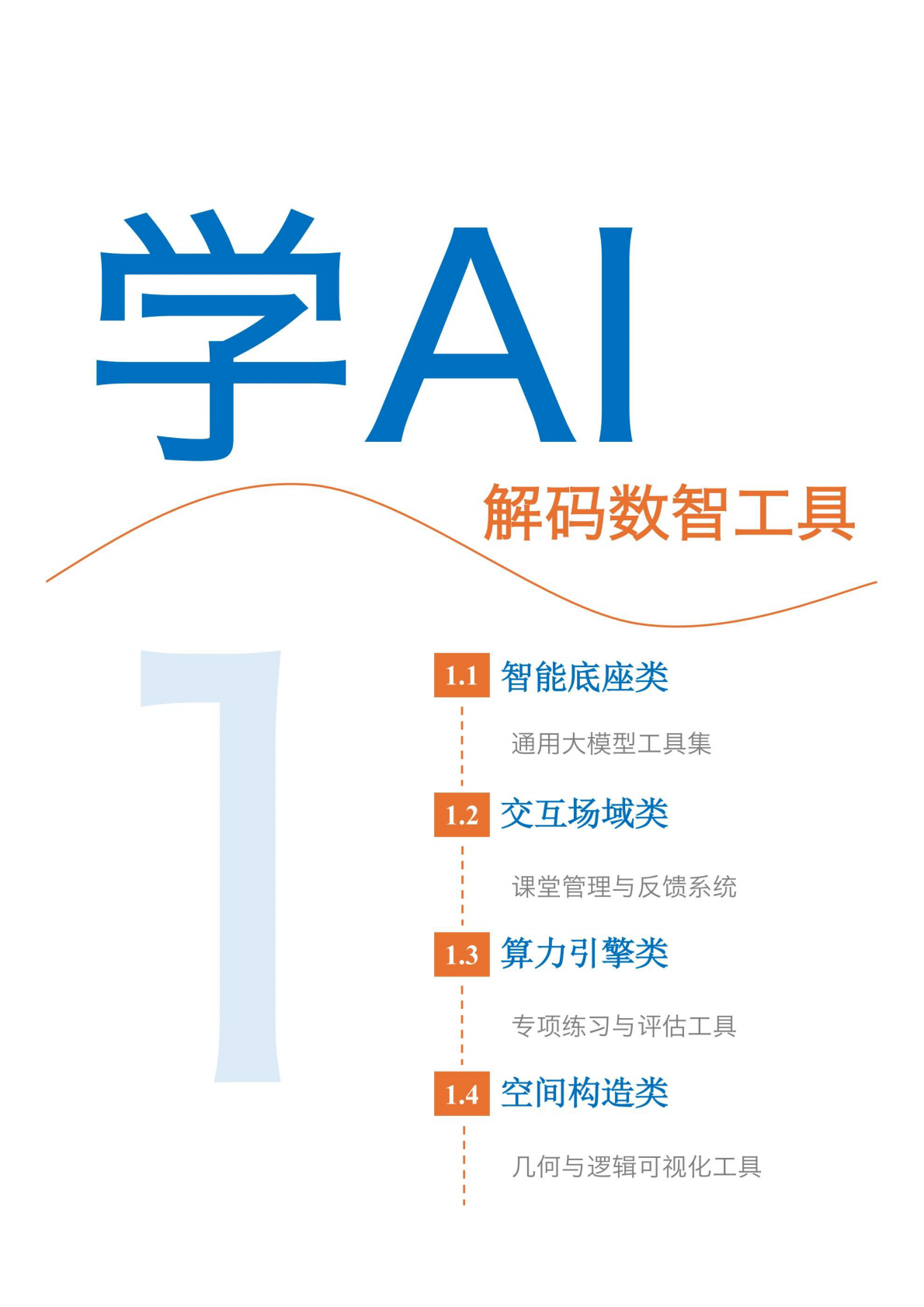 学AI

解码数智工具

1

1.1 智能底座类

通用大模型工具集

1.2 交互场域类

课堂管理与反馈系统

1.3 算力引擎类

专项练习与评估工具

1.4 空间构造类

几何与逻辑可视化工具